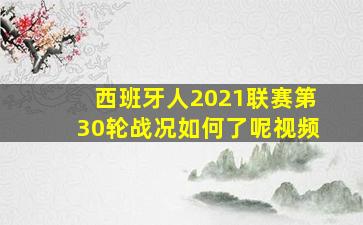 西班牙人2021联赛第30轮战况如何了呢视频